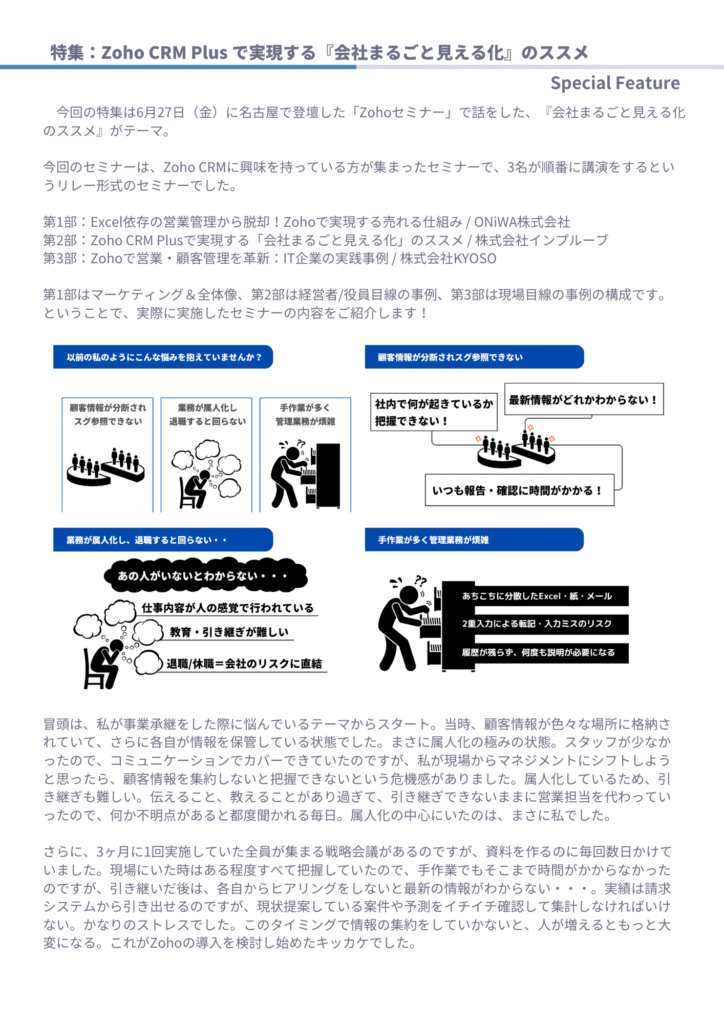 特集：Zoho CRM Plus で実現する『会社まるごと見える化』のススメ

Special Feature

今回の特集は6月27日（金）に名古屋で登壇した「Zohoセミナー」で話をした、『会社まるごと見える化のススメ』がテーマ。

今回のセミナーは、Zoho CRMに興味を持っている方が集まったセミナーで、3名が順番に講演をするというリレー形式のセミナーでした。

第1部：Excel依存の営業管理から脱却！Zohoで実現する売れる仕組み / ONiWA株式会社
第2部：Zoho CRM Plusで実現する「会社まるごと見える化」のススメ / 株式会社インプルーブ
第3部：Zohoで営業・顧客管理を革新：IT企業の実践事例 / 株式会社KYOSO

第1部はマーケティング＆全体像、第2部は経営者/役員目線の事例、第3部は現場目線の事例の構成です。ということで、実際に実施したセミナーの内容をご紹介します！

以前の私のようにこんな悩みを抱えていませんか？

顧客情報が分断されスグ参照できない

業務が属人化し退職すると回らない

手作業が多く管理業務が煩雑

顧客情報が分断されスグ参照できない

社内で何が起きているか把握できない！

最新情報がどれかわからない！

いつも報告・確認に時間がかかる！

業務が属人化し、退職すると回らない・・

あの人がいないとわからない・・・

仕事内容が人の感覚で行われている

教育・引き継ぎが難しい

退職/休職＝会社のリスクに直結

手作業が多く管理業務が煩雑

あちこちに分散したExcel・紙・メール

2重入力による転記・入力ミスのリスク

履歴が残らず、何度も説明が必要になる

冒頭は、私が事業承継をした際に悩んでいるテーマからスタート。当時、顧客情報が色々な場所に格納されていて、さらに各自が情報を保管している状態でした。まさに属人化の極みの状態。スタッフが少なかったので、コミュニケーションでカバーできていたのですが、私が現場からマネジメントにシフトしようと思ったら、顧客情報を集約しないと把握できないという危機感がありました。属人化しているため、引き継ぎも難しい。伝えること、教えることがあり過ぎて、引き継ぎできないままに営業担当を代わっていったので、何か不明点があると都度聞かれる毎日。属人化の中心にいたのは、まさに私でした。

さらに、3ヶ月に1回実施していた全員が集まる戦略会議があるのですが、資料を作るのに毎回数日かけていました。現場にいた時はある程度すべて把握していたので、手作業でもそこまで時間がかからなかったのですが、引き継いだ後は、各自からヒアリングをしないと最新の情報がわからない・・・。実績は請求システムから引き出せるのですが、現状提案している案件や予測をイチイチ確認して集計しなければいけない。かなりのストレスでした。このタイミングで情報の集約をしていかないと、人が増えるともっと大変になる。これがZohoの導入を検討し始めたキッカケでした。